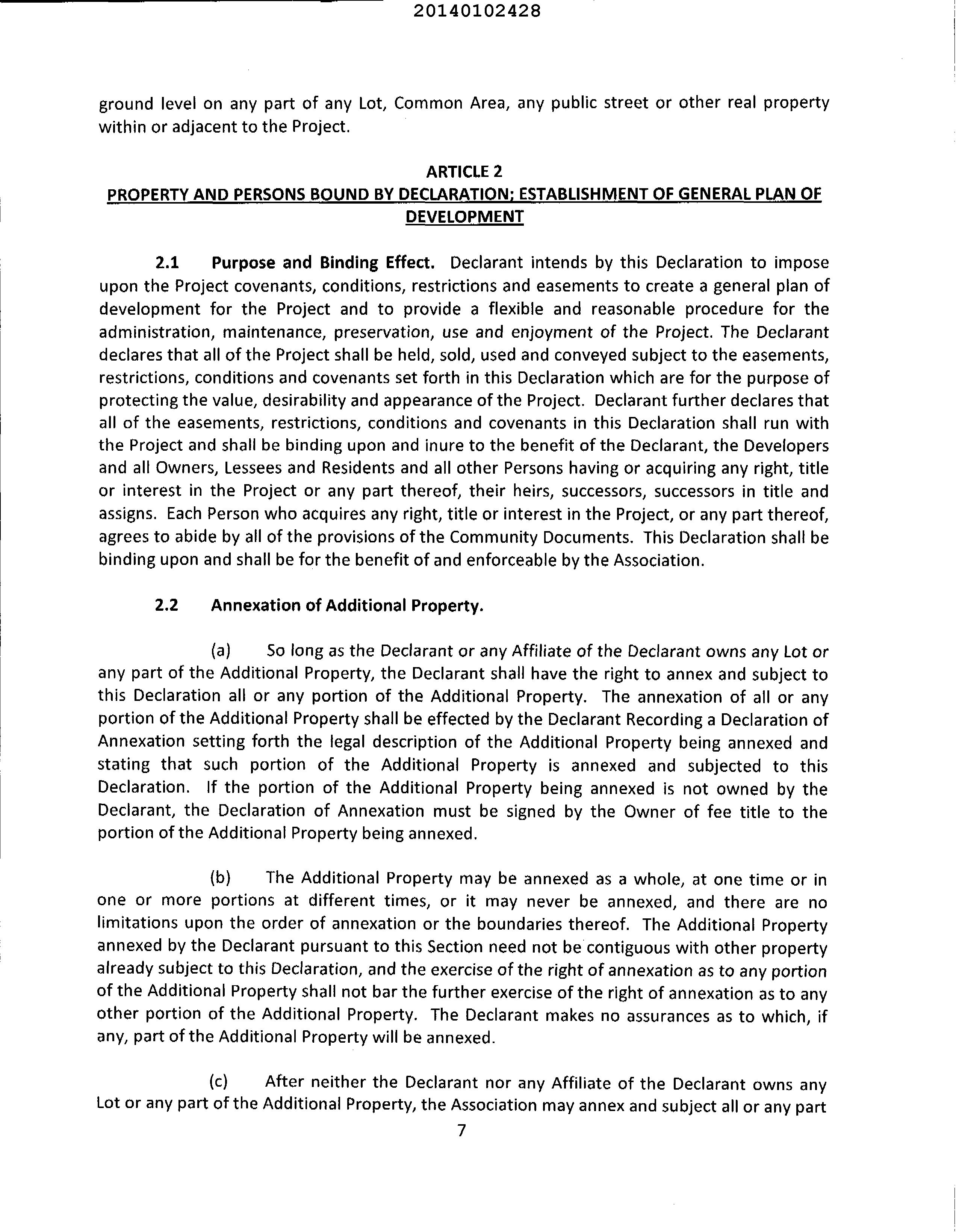 20140102428

ground level on any part of any Lot, Common Area, any public street or other real property within or adjacent to the Project.

ARTICLE 2
PROPERTY AND PERSONS BOUND BY DECLARATION; ESTABLISHMENT OF GENERAL PLAN OF DEVELOPMENT

2.1 Purpose and Binding Effect. Declarant intends by this Declaration to impose upon the Project covenants, conditions, restrictions and easements to create a general plan of development for the Project and to provide a flexible and reasonable procedure for the administration, maintenance, preservation, use and enjoyment of the Project. The Declarant declares that all of the Project shall be held, sold, used and conveyed subject to the easements, restrictions, conditions and covenants set forth in this Declaration which are for the purpose of protecting the value, desirability and appearance of the Project. Declarant further declares that all of the easements, restrictions, conditions and covenants in this Declaration shall run with the Project and shall be binding upon and inure to the benefit of the Declarant, the Developers and all Owners, Lessees and Residents and all other Persons having or acquiring any right, title or interest in the Project or any part thereof, their heirs, successors, successors in title and assigns. Each Person who acquires any right, title or interest in the Project, or any part thereof, agrees to abide by all of the provisions of the Community Documents. This Declaration shall be binding upon and shall be for the benefit of and enforceable by the Association.

2.2 Annexation of Additional Property.

(a) So long as the Declarant or any Affiliate of the Declarant owns any Lot or any part of the Additional Property, the Declarant shall have the right to annex and subject to this Declaration all or any portion of the Additional Property. The annexation of all or any portion of the Additional Property shall be effected by the Declarant Recording a Declaration of Annexation setting forth the legal description of the Additional Property being annexed and stating that such portion of the Additional Property is annexed and subjected to this Declaration. If the portion of the Additional Property being annexed is not owned by the Declarant, the Declaration of Annexation must be signed by the Owner of fee title to the portion of the Additional Property being annexed.

(b) The Additional Property may be annexed as a whole, at one time or in one or more portions at different times, or it may never be annexed, and there are no limitations upon the order of annexation or the boundaries thereof. The Additional Property annexed by the Declarant pursuant to this Section need not be contiguous with other property already subject to this Declaration, and the exercise of the right of annexation as to any portion of the Additional Property shall not bar the further exercise of the right of annexation as to any other portion of the Additional Property. The Declarant makes no assurances as to which, if any, part of the Additional Property will be annexed.

(c) After neither the Declarant nor any Affiliate of the Declarant owns any Lot or any part of the Additional Property, the Association may annex and subject all or any part

7